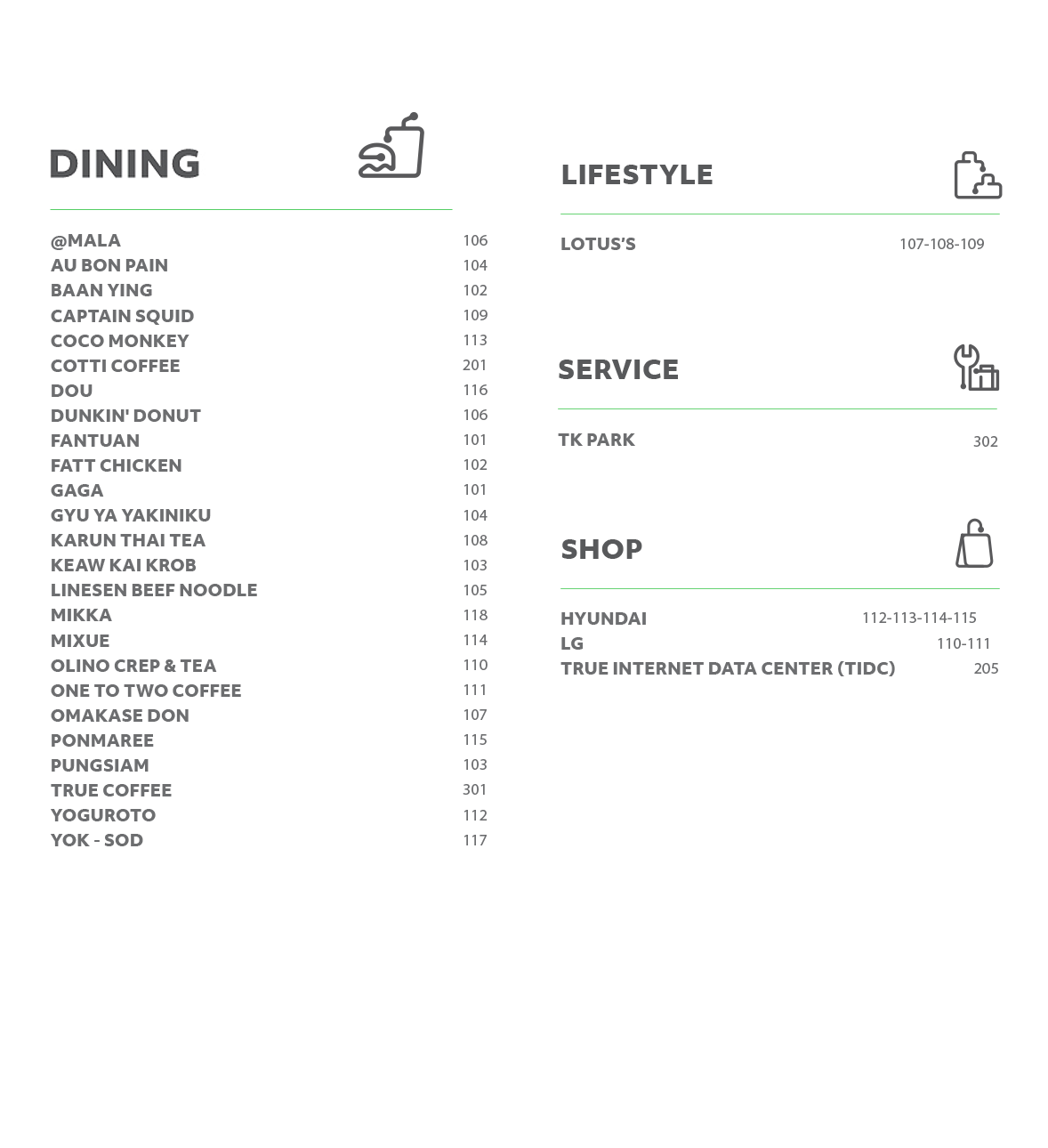 DINING

| | |
|---|---|
| @MALA | 106 |
| AU BON PAIN | 104 |
| BAAN YING | 102 |
| CAPTAIN SQUID | 109 |
| COCO MONKEY | 113 |
| COTTI COFFEE | 201 |
| DOU | 116 |
| DUNKIN' DONUT | 106 |
| FANTUAN | 101 |
| FATT CHICKEN | 102 |
| GAGA | 101 |
| GYU YA YAKINIKU | 104 |
| KARUN THAI TEA | 108 |
| KEAW KAI KROB | 103 |
| LINESEN BEEF NOODLE | 105 |
| MIKKA | 118 |
| MIXUE | 114 |
| OLINO CREP & TEA | 110 |
| ONE TO TWO COFFEE | 111 |
| OMAKASE DON | 107 |
| PONMAREE | 115 |
| PUNGSIAM | 103 |
| TRUE COFFEE | 301 |
| YOGUROTO | 112 |
| YOK - SOD | 117 |

LIFESTYLE

| | |
|---|---|
| LOTUS'S | 107-108-109 |

SERVICE

| | |
|---|---|
| TK PARK | 302 |

SHOP

| | |
|---|---|
| HYUNDAI | 112-113-114-115 |
| LG | 110-111 |
| TRUE INTERNET DATA CENTER (TIDC) | 205 |